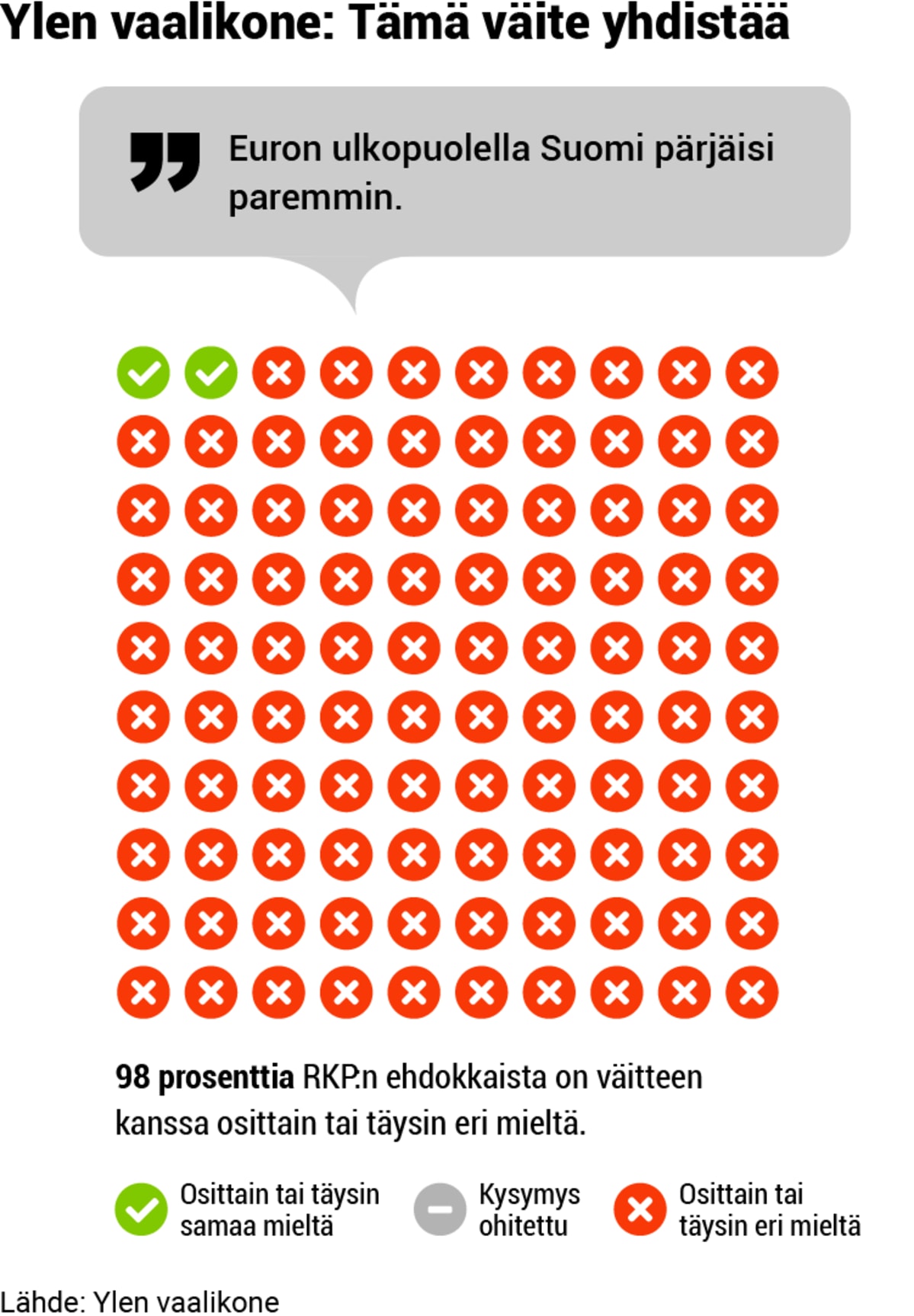 Ylen vaalikone: Tämä väite yhdistää

Euron ulkopuolella Suomi pärjäisi paremmin.

98 prosenttia RKP:n ehdokkaista on väitteen kanssa osittain tai täysin eri mieltä.

Osittain tai täysin samaa mieltä

Kysymys ohitettu

Osittain tai täysin eri mieltä

Lähde: Ylen vaalikone